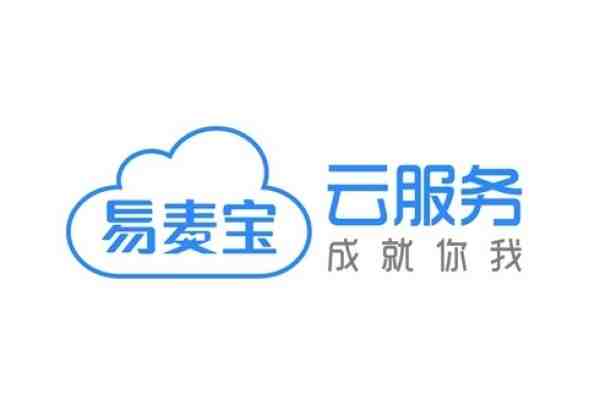 易麦宝

云服务
成就你我